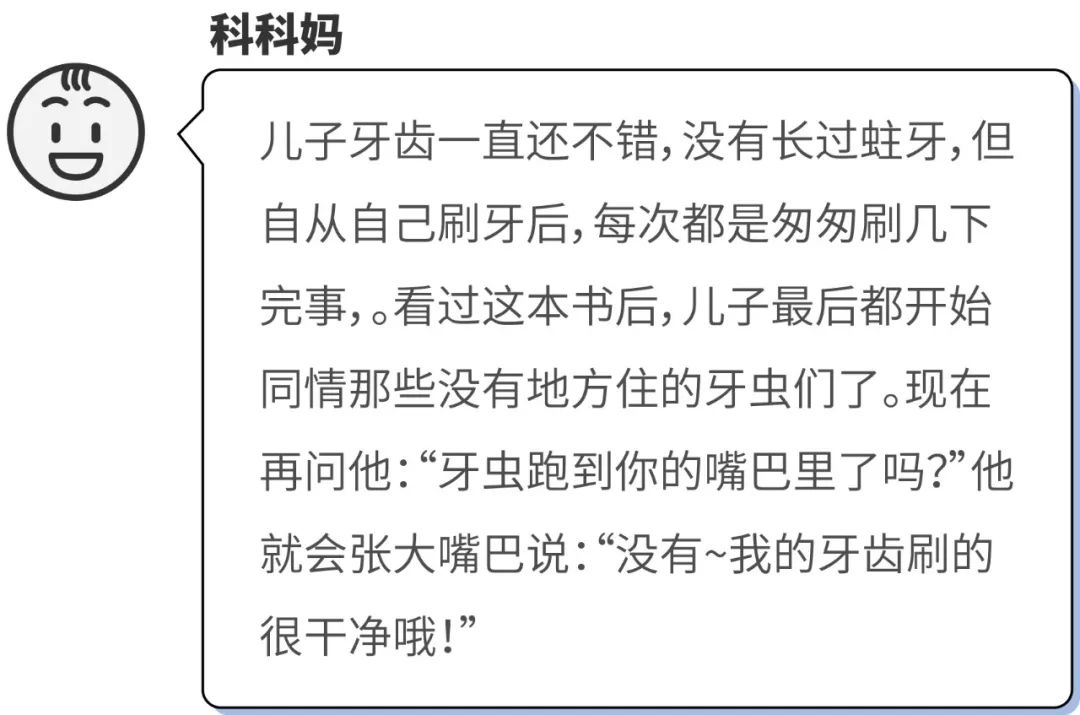 科科妈

儿子牙齿一直还不错，没有长过蛀牙，但自从自己刷牙后，每次都是匆匆刷几下完事，。看过这本书后，儿子最后都开始同情那些没有地方住的牙虫们了。现在再问他：“牙虫跑到你的嘴巴里了吗？”他就会张大嘴巴说：“没有~我的牙齿刷的很干净哦！”